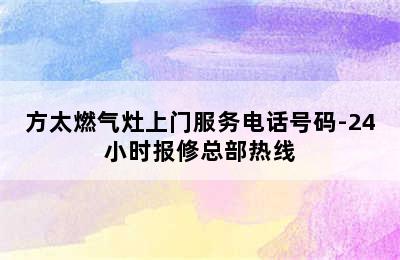 方太燃气灶上门服务电话号码-24小时报修总部热线